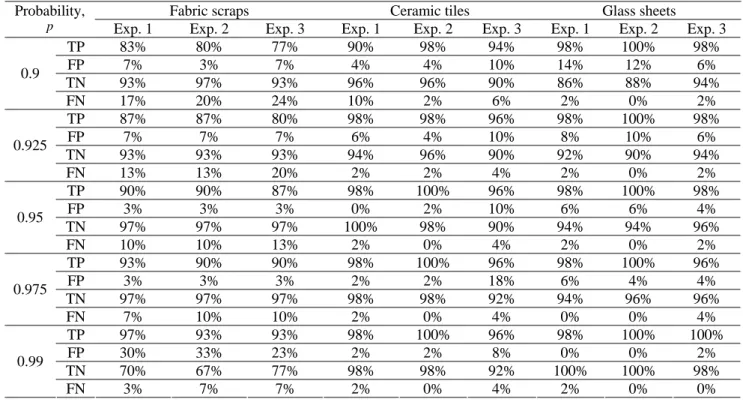 | Probability, $p$ | | Fabric scraps | | | Ceramic tiles | | | Glass sheets | | |
|---|---|---|---|---|---|---|---|---|---|---|
| | | Exp. 1 | Exp. 2 | Exp. 3 | Exp. 1 | Exp. 2 | Exp. 3 | Exp. 1 | Exp. 2 | Exp. 3 |
| 0.9 | TP | 83% | 80% | 77% | 90% | 98% | 94% | 98% | 100% | 98% |
| | FP | 7% | 3% | 7% | 4% | 4% | 10% | 14% | 12% | 6% |
| | TN | 93% | 97% | 93% | 96% | 96% | 90% | 86% | 88% | 94% |
| | FN | 17% | 20% | 24% | 10% | 2% | 6% | 2% | 0% | 2% |
| 0.925 | TP | 87% | 87% | 80% | 98% | 98% | 96% | 98% | 100% | 98% |
| | FP | 7% | 7% | 7% | 6% | 4% | 10% | 8% | 10% | 6% |
| | TN | 93% | 93% | 93% | 94% | 96% | 90% | 92% | 90% | 94% |
| | FN | 13% | 13% | 20% | 2% | 2% | 4% | 2% | 0% | 2% |
| 0.95 | TP | 90% | 90% | 87% | 98% | 100% | 96% | 98% | 100% | 98% |
| | FP | 3% | 3% | 3% | 0% | 2% | 10% | 6% | 6% | 4% |
| | TN | 97% | 97% | 97% | 100% | 98% | 90% | 94% | 94% | 96% |
| | FN | 10% | 10% | 13% | 2% | 0% | 4% | 2% | 0% | 2% |
| 0.975 | TP | 93% | 90% | 90% | 98% | 100% | 96% | 98% | 100% | 96% |
| | FP | 3% | 3% | 3% | 2% | 2% | 18% | 6% | 4% | 4% |
| | TN | 97% | 97% | 97% | 98% | 98% | 92% | 94% | 96% | 96% |
| | FN | 7% | 10% | 10% | 2% | 0% | 4% | 0% | 0% | 4% |
| 0.99 | TP | 97% | 93% | 93% | 98% | 100% | 96% | 98% | 100% | 100% |
| | FP | 30% | 33% | 23% | 2% | 2% | 8% | 0% | 0% | 2% |
| | TN | 70% | 67% | 77% | 98% | 98% | 92% | 100% | 100% | 98% |
| | FN | 3% | 7% | 7% | 2% | 0% | 4% | 2% | 0% | 0% |